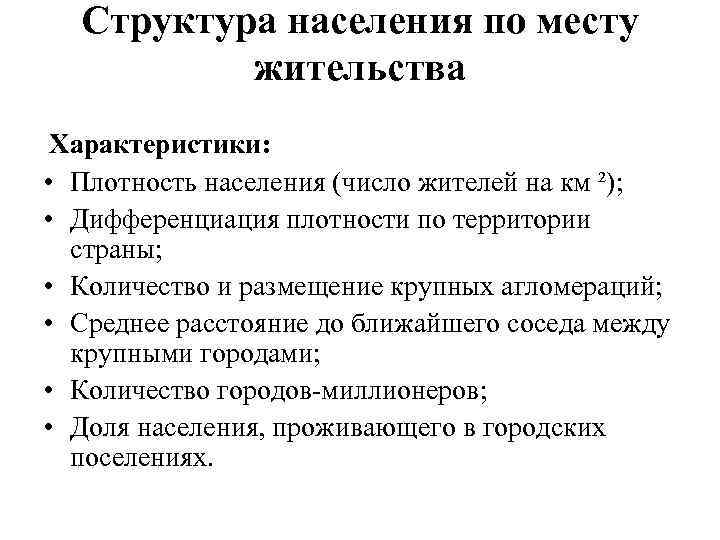 Структура населения по месту жительства

Характеристики:

• Плотность населения (число жителей на км $^2$);
• Дифференциация плотности по территории страны;
• Количество и размещение крупных агломераций;
• Среднее расстояние до ближайшего соседа между крупными городами;
• Количество городов-миллионеров;
• Доля населения, проживающего в городских поселениях.